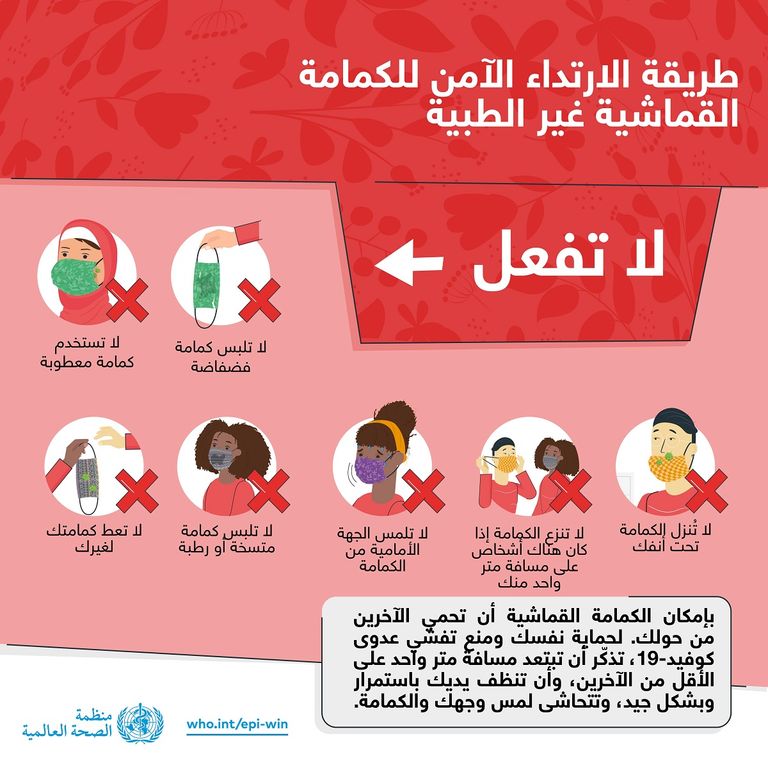 طريقة الارتداء الآمن للكمامة القماشية غير الطبية

لا تفعل

لا تلبس كمامة فضفاضة

لا تستخدم كمامة معطوبة

لا تُنزل الكمامة تحت أنفك

لا تنزع الكمامة إذا كان هناك أشخاص على مسافة متر واحد منك

لا تلمس الجهة الأمامية من الكمامة

لا تلبس كمامة متسخة أو رطبة

لا تعط كمامتك لغيرك

بإمكان الكمامة القماشية أن تحمي الآخرين من حولك. لحماية نفسك ومنع تفشي عدوى كوفيد-19، تذكّر أن تبتعد مسافة متر واحد على الأقل من الآخرين، وأن تنظف يديك باستمرار وبشكل جيد، وتتحاشى لمس وجهك والكمامة.

who.int/epi-win

منظمة الصحة العالمية